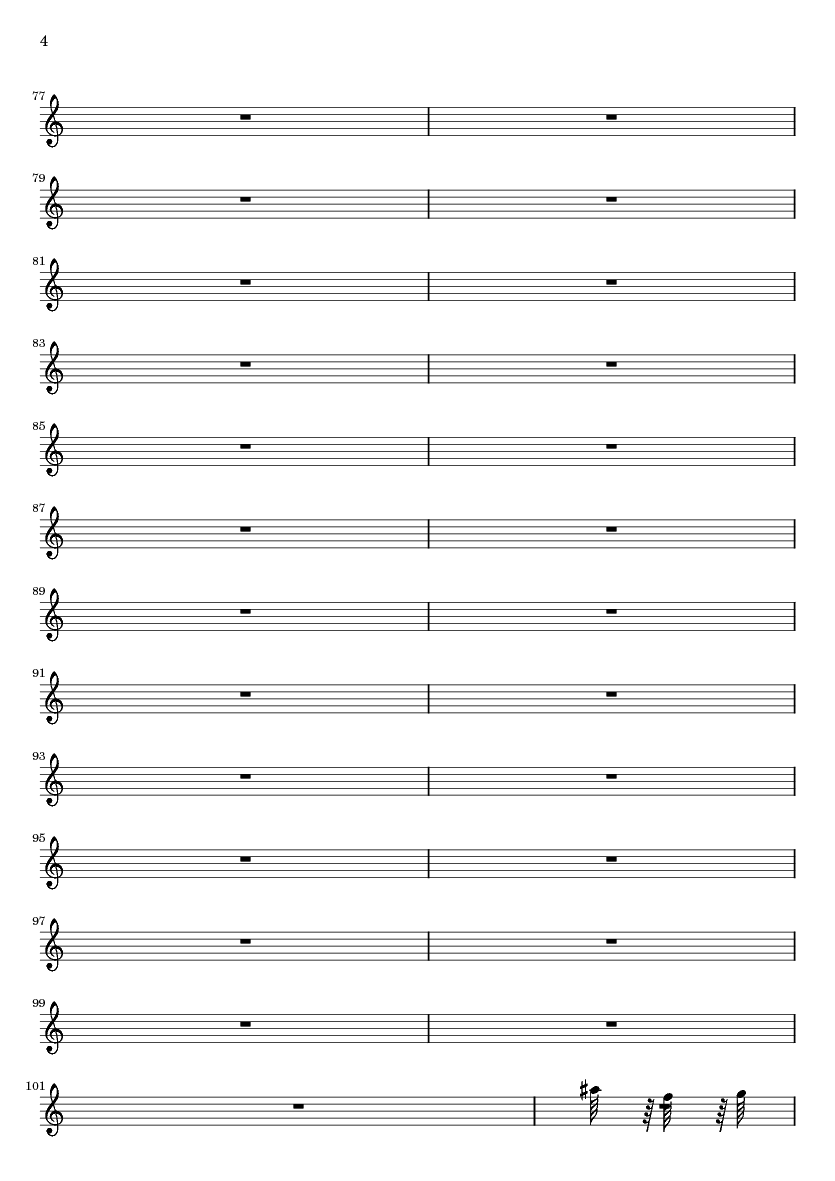 4

77

79

81

83

85

87

89

91

93

95

97

99

101